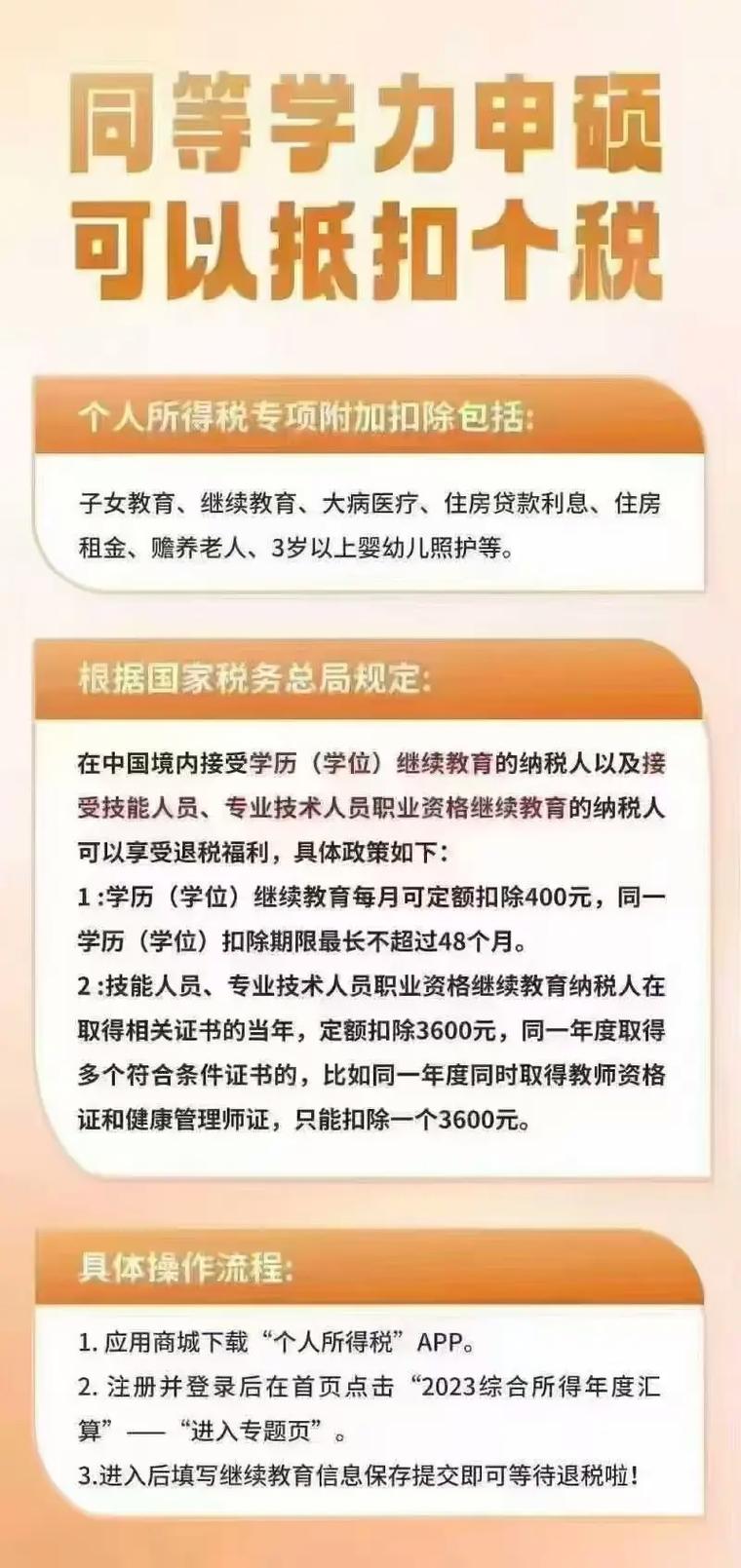 同等学力申硕
可以抵扣个税

个人所得税专项附加扣除包括:

子女教育、继续教育、大病医疗、住房贷款利息、住房租金、赡养老人、3岁以上婴幼儿照护等。

根据国家税务总局规定:

在中国境内接受学历（学位）继续教育的纳税人以及接受技能人员、专业技术人员职业资格继续教育的纳税人可以享受退税福利，具体政策如下:

1 :学历（学位）继续教育每月可定额扣除400元，同一学历（学位）扣除期限最长不超过48个月。

2 :技能人员、专业技术人员职业资格继续教育纳税人在取得相关证书的当年，定额扣除3600元，同一年度取得多个符合条件证书的，比如同一年度同时取得教师资格证和健康管理师证，只能扣除一个3600元。

具体操作流程:

1. 应用商城下载“个人所得税”APP。
2. 注册并登录后在首页点击“2023综合所得年度汇算”——“进入专题页”。
3.进入后填写继续教育信息保存提交即可等待退税啦!